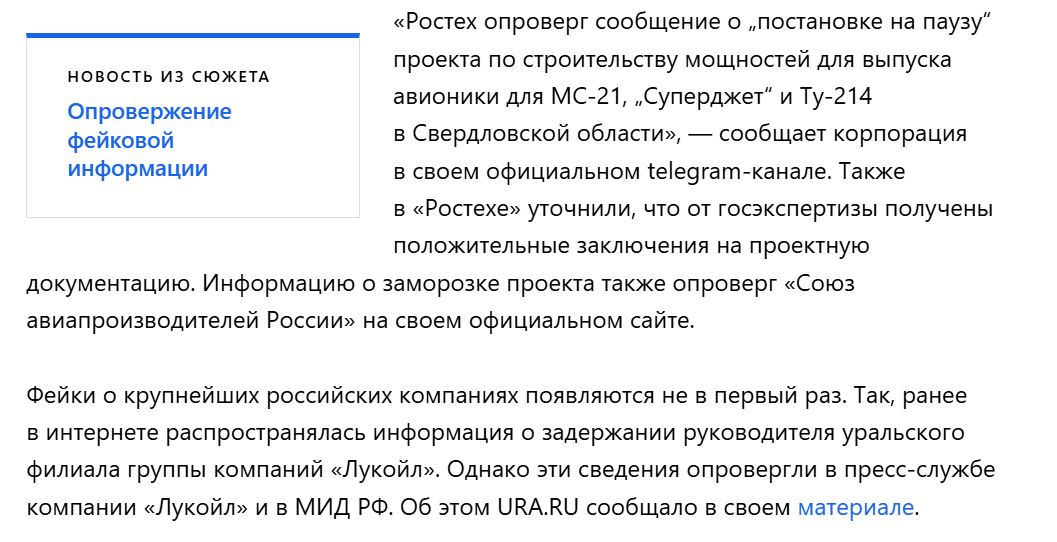 НОВОСТЬ ИЗ СЮЖЕТА
Опровержение фейковой информации

«Ростех опроверг сообщение о „постановке на паузу“ проекта по строительству мощностей для выпуска авионики для МС-21, „Суперджет“ и Ту-214 в Свердловской области», — сообщает корпорация в своем официальном telegram-канале. Также в «Ростехе» уточнили, что от госэкспертизы получены положительные заключения на проектную документацию. Информацию о заморозке проекта также опроверг «Союз авиапроизводителей России» на своем официальном сайте.

Фейки о крупнейших российских компаниях появляются не в первый раз. Так, ранее в интернете распространялась информация о задержании руководителя уральского филиала группы компаний «Лукойл». Однако эти сведения опровергли в пресс-службе компании «Лукойл» и в МИД РФ. Об этом URA.RU сообщало в своем материале.